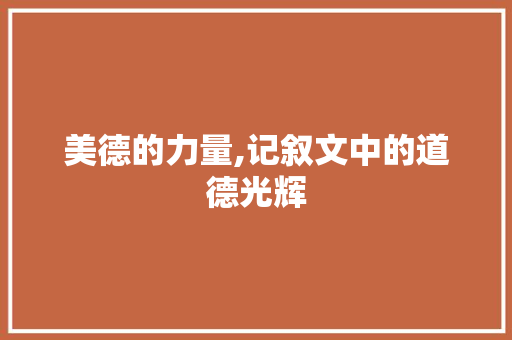 美德的力量,记叙文中的道德光辉